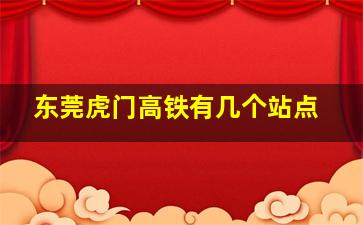 东莞虎门高铁有几个站点